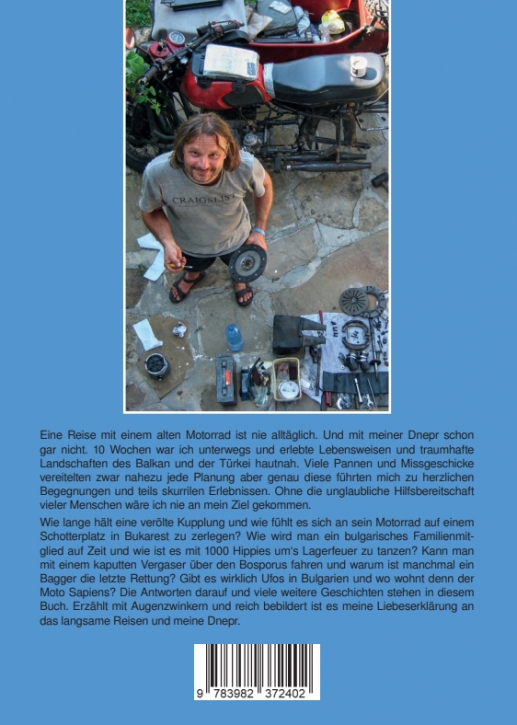 CRAIGSLIST

Eine Reise mit einem alten Motorrad ist nie alltäglich. Und mit meiner Dnepr schon gar nicht. 10 Wochen war ich unterwegs und erlebte Lebensweisen und traumhafte Landschaften des Balkan und der Türkei hautnah. Viele Pannen und Missgeschicke vereitelten zwar nahezu jede Planung aber genau diese führten mich zu herzlichen Begegnungen und teils skurrilen Erlebnissen. Ohne die unglaubliche Hilfsbereitschaft vieler Menschen wäre ich nie an mein Ziel gekommen.

Wie lange hält eine verölte Kupplung und wie fühlt es sich an sein Motorrad auf einem Schotterplatz in Bukarest zu zerlegen? Wie wird man ein bulgarisches Familienmitglied auf Zeit und wie ist es mit 1000 Hippies um's Lagerfeuer zu tanzen? Kann man mit einem kaputten Vergaser über den Bosporus fahren und warum ist manchmal ein Bagger die letzte Rettung? Gibt es wirklich Ufos in Bulgarien und wo wohnt denn der Moto Sapiens? Die Antworten darauf und viele weitere Geschichten stehen in diesem Buch. Erzählt mit Augenzwinkern und reich bebildert ist es meine Liebeserklärung an das langsame Reisen und meine Dnepr.

9 783982 372402